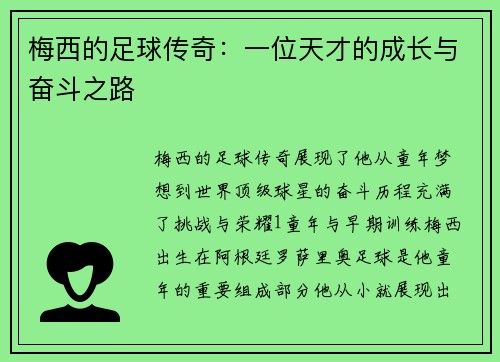 梅西的足球传奇：一位天才的成长与奋斗之路

梅西的足球传奇展现了他从童年梦想到世界顶级球星的奋斗历程充满了挑战与荣耀1童年与早期训练梅西出生在阿根廷罗萨里奥足球是他童年的重要组成部分他从小就展现出